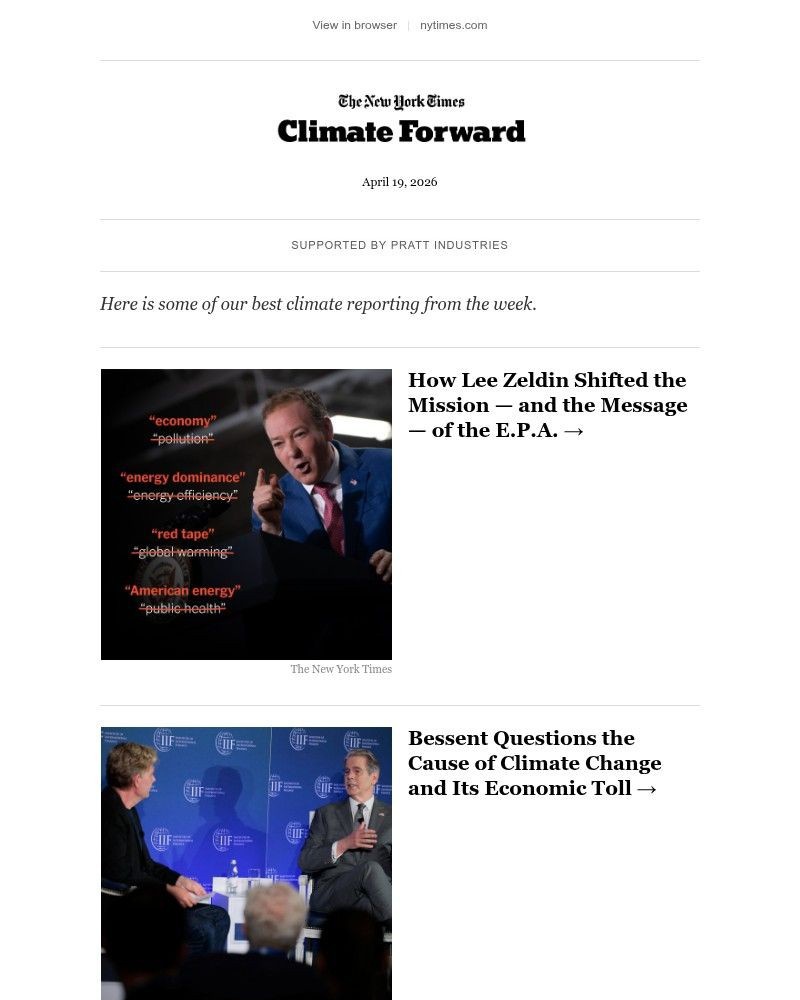 View in browser | nytimes.com

The New York Times
Climate Forward

April 19, 2026

SUPPORTED BY PRATT INDUSTRIES

Here is some of our best climate reporting from the week.

"economy"
"pollution"

"energy dominance"
"energy efficiency"

"red tape"
"global warming"

"American energy"
"public health"

The New York Times

How Lee Zeldin Shifted the Mission — and the Message — of the E.P.A. →

IIF

Bessent Questions the Cause of Climate Change and Its Economic Toll →